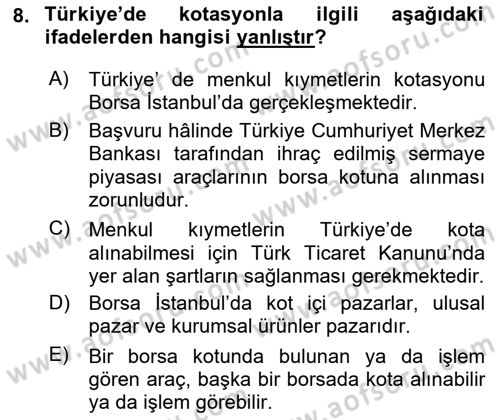 8. Türkiye'de kotasyonla ilgili aşağıdaki ifadelerden hangisi yanlıştır?

A) Türkiye' de menkul kıymetlerin kotasyonu Borsa İstanbul'da gerçekleşmektedir.

B) Başvuru hâlinde Türkiye Cumhuriyet Merkez Bankası tarafından ihraç edilmiş sermaye piyasası araçlarının borsa kotuna alınması zorunludur.

C) Menkul kıymetlerin Türkiye'de kota alınabilmesi için Türk Ticaret Kanunu'nda yer alan şartların sağlanması gerekmektedir.

D) Borsa İstanbul'da kot içi pazarlar, ulusal pazar ve kurumsal ürünler pazarıdır.

E) Bir borsa kotunda bulunan ya da işlem gören araç, başka bir borsada kota alınabilir ya da işlem görebilir.

www.aofsoru.com